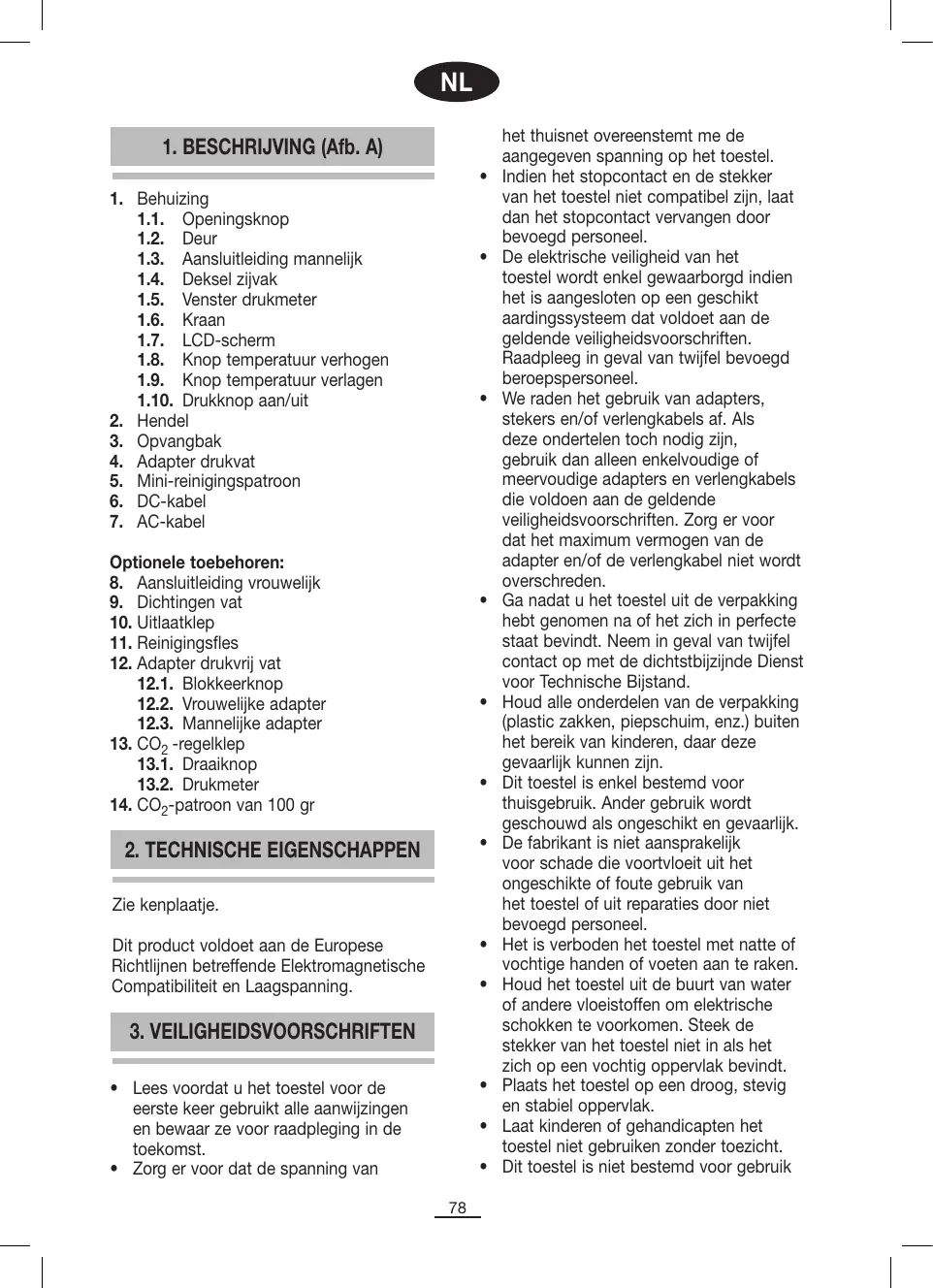 NL

1. BESCHRIJVING (Afb. A)

1. Behuizing
1.1. Openingsknop
1.2. Deur
1.3. Aansluitleiding mannelijk
1.4. Deksel zijvak
1.5. Venster drukmeter
1.6. Kraan
1.7. LCD-scherm
1.8. Knop temperatuur verhogen
1.9. Knop temperatuur verlagen
1.10. Drukknop aan/uit
2. Hendel
3. Opvangbak
4. Adapter drukvat
5. Mini-reinigingspatroon
6. DC-kabel
7. AC-kabel

Optionele toebehoren:
8. Aansluitleiding vrouwelijk
9. Dichtingen vat
10. Uitlaatklep
11. Reinigingsfles
12. Adapter drukvrij vat
12.1. Blokkeerknop
12.2. Vrouwelijke adapter
12.3. Mannelijke adapter
13. $CO_2$ -regelklep
13.1. Draaiknop
13.2. Drukmeter
14. $CO_2$-patroon van 100 gr

2. TECHNISCHE EIGENSCHAPPEN

Zie kenplaatje.

Dit product voldoet aan de Europese Richtlijnen betreffende Elektromagnetische Compatibiliteit en Laagspanning.

3. VEILIGHEIDSVOORSCHRIFTEN

• Lees voordat u het toestel voor de eerste keer gebruikt alle aanwijzingen en bewaar ze voor raadpleging in de toekomst.
• Zorg er voor dat de spanning van het thuisnet overeenstemt me de aangegeven spanning op het toestel.
• Indien het stopcontact en de stekker van het toestel niet compatibel zijn, laat dan het stopcontact vervangen door bevoegd personeel.
• De elektrische veiligheid van het toestel wordt enkel gewaarborgd indien het is aangesloten op een geschikt aardingssysteem dat voldoet aan de geldende veiligheidsvoorschriften. Raadpleeg in geval van twijfel bevoegd beroepspersoneel.
• We raden het gebruik van adapters, stekers en/of verlengkabels af. Als deze ondertelen toch nodig zijn, gebruik dan alleen enkelvoudige of meervoudige adapters en verlengkabels die voldoen aan de geldende veiligheidsvoorschriften. Zorg er voor dat het maximum vermogen van de adapter en/of de verlengkabel niet wordt overschreden.
• Ga nadat u het toestel uit de verpakking hebt genomen na of het zich in perfecte staat bevindt. Neem in geval van twijfel contact op met de dichtstbijzijnde Dienst voor Technische Bijstand.
• Houd alle onderdelen van de verpakking (plastic zakken, piepschuim, enz.) buiten het bereik van kinderen, daar deze gevaarlijk kunnen zijn.
• Dit toestel is enkel bestemd voor thuisgebruik. Ander gebruik wordt geschouwd als ongeschikt en gevaarlijk.
• De fabrikant is niet aansprakelijk voor schade die voortvloeit uit het ongeschikte of foute gebruik van het toestel of uit reparaties door niet bevoegd personeel.
• Het is verboden het toestel met natte of vochtige handen of voeten aan te raken.
• Houd het toestel uit de buurt van water of andere vloeistoffen om elektrische schokken te voorkomen. Steek de stekker van het toestel niet in als het zich op een vochtig oppervlak bevindt.
• Plaats het toestel op een droog, stevig en stabiel oppervlak.
• Laat kinderen of gehandicapten het toestel niet gebruiken zonder toezicht.
• Dit toestel is niet bestemd voor gebruik

78